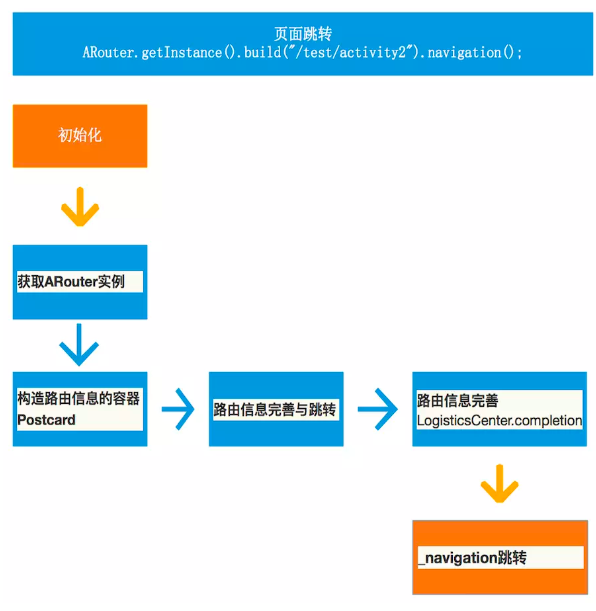 页面跳转
ARouter.getInstance().build("/test/activity2").navigation();

初始化

获取ARouter实例

构造路由信息的容器 Postcard

路由信息完善与跳转

路由信息完善 LogisticsCenter.completion

_navigation跳转